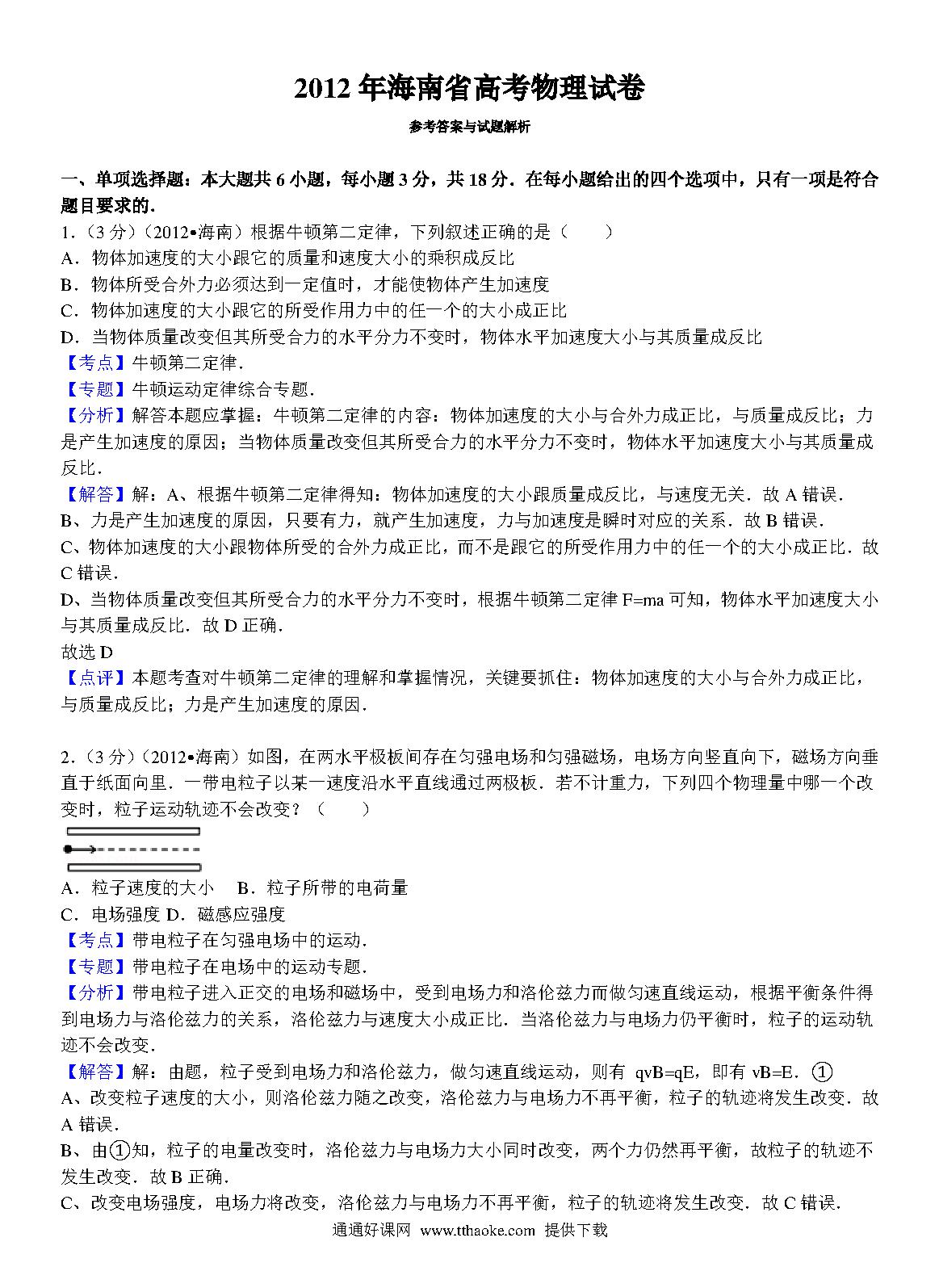 2012 年海南省高考物理试卷

参考答案与试题解析

一、单项选择题：本大题共 6 小题，每小题 3 分，共 18 分．在每小题给出的四个选项中，只有一项是符合题目要求的．

1．（3 分）（2012•海南）根据牛顿第二定律，下列叙述正确的是（　　）

A．物体加速度的大小跟它的质量和速度大小的乘积成反比

B．物体所受合外力必须达到一定值时，才能使物体产生加速度

C．物体加速度的大小跟它的所受作用力中的任一个的大小成正比

D．当物体质量改变但其所受合力的水平分力不变时，物体水平加速度大小与其质量成反比

【考点】牛顿第二定律．

【专题】牛顿运动定律综合专题．

【分析】解答本题应掌握：牛顿第二定律的内容：物体加速度的大小与合外力成正比，与质量成反比；力是产生加速度的原因；当物体质量改变但其所受合力的水平分力不变时，物体水平加速度大小与其质量成反比．

【解答】解：A、根据牛顿第二定律得知：物体加速度的大小跟质量成反比，与速度无关．故 A 错误．

B、力是产生加速度的原因，只要有力，就产生加速度，力与加速度是瞬时对应的关系．故 B 错误．

C、物体加速度的大小跟物体所受的合外力成正比，而不是跟它的所受作用力中的任一个的大小成正比．故 C 错误．

D、当物体质量改变但其所受合力的水平分力不变时，根据牛顿第二定律 F=ma 可知，物体水平加速度大小与其质量成反比．故 D 正确．

故选 D

【点评】本题考查对牛顿第二定律的理解和掌握情况，关键要抓住：物体加速度的大小与合外力成正比，与质量成反比；力是产生加速度的原因．

2．（3 分）（2012•海南）如图，在两水平极板间存在匀强电场和匀强磁场，电场方向竖直向下，磁场方向垂直于纸面向里．一带电粒子以某一速度沿水平直线通过两极板．若不计重力，下列四个物理量中哪一个改变时，粒子运动轨迹不会改变？（　　）

A．粒子速度的大小　B．粒子所带的电荷量

C．电场强度 D．磁感应强度

【考点】带电粒子在匀强电场中的运动．

【专题】带电粒子在电场中的运动专题．

【分析】带电粒子进入正交的电场和磁场中，受到电场力和洛伦兹力而做匀速直线运动，根据平衡条件得到电场力与洛伦兹力的关系，洛伦兹力与速度大小成正比．当洛伦兹力与电场力仍平衡时，粒子的运动轨迹不会改变．

【解答】解：由题，粒子受到电场力和洛伦兹力，做匀速直线运动，则有 qvB=qE，即有 vB=E．①

A、改变粒子速度的大小，则洛伦兹力随之改变，洛伦兹力与电场力不再平衡，粒子的轨迹将发生改变．故 A 错误．

B、由①知，粒子的电量改变时，洛伦兹力与电场力大小同时改变，两个力仍然再平衡，故粒子的轨迹不发生改变．故 B 正确．

C、改变电场强度，电场力将改变，洛伦兹力与电场力不再平衡，粒子的轨迹将发生改变．故 C 错误．

通通好课网 www.tthaoke.com 提供下载